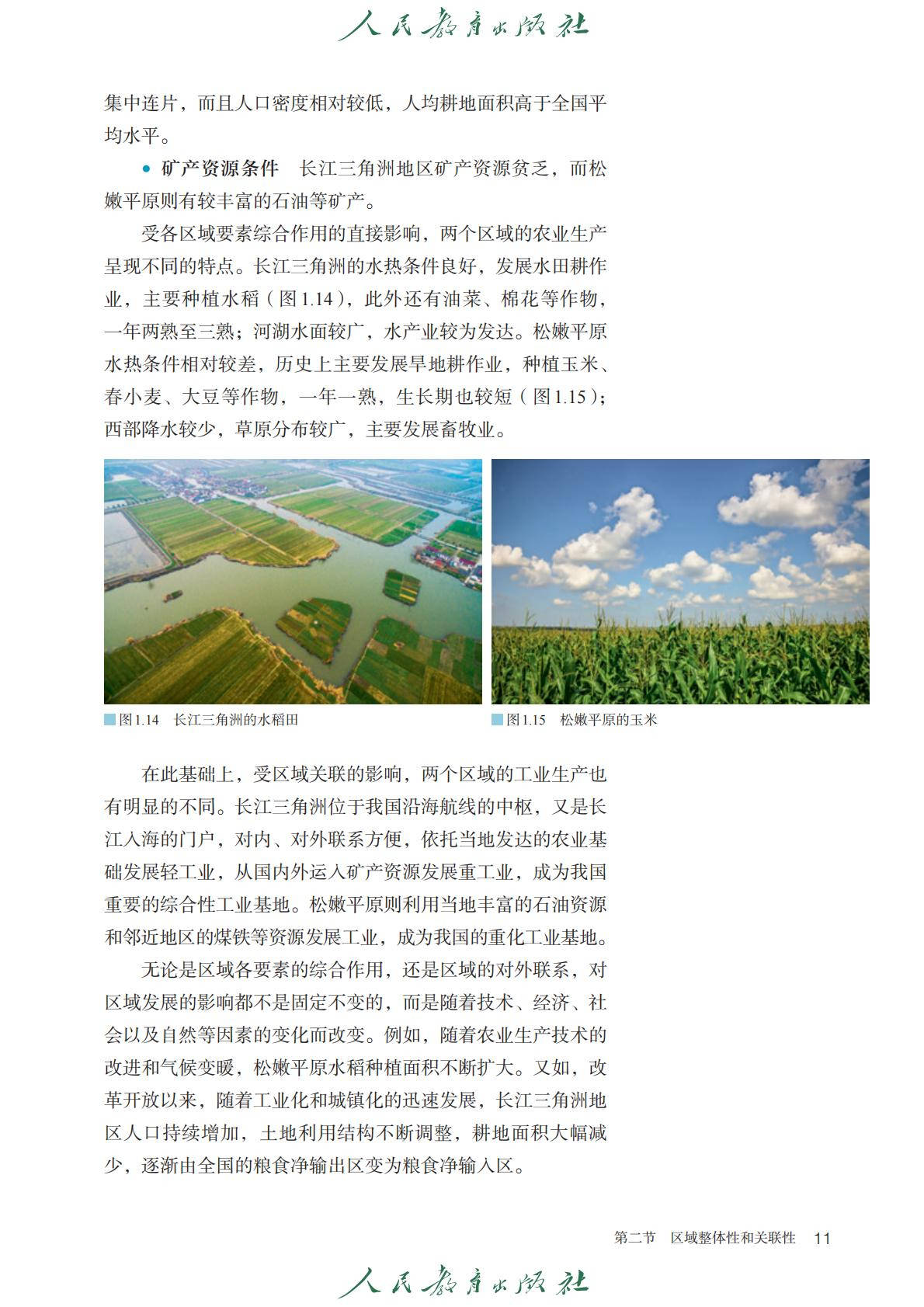 人民教育出版社

集中连片，而且人口密度相对较低，人均耕地面积高于全国平均水平。

• 矿产资源条件　长江三角洲地区矿产资源贫乏，而松嫩平原则有较丰富的石油等矿产。

受各区域要素综合作用的直接影响，两个区域的农业生产呈现不同的特点。长江三角洲的水热条件良好，发展水田耕作业，主要种植水稻（图1.14），此外还有油菜、棉花等作物，一年两熟至三熟；河湖水面较广，水产业较为发达。松嫩平原水热条件相对较差，历史上主要发展旱地耕作业，种植玉米、春小麦、大豆等作物，一年一熟，生长期也较短（图1.15）；西部降水较少，草原分布较广，主要发展畜牧业。

图1.14　长江三角洲的水稻田

图1.15　松嫩平原的玉米

在此基础上，受区域关联的影响，两个区域的工业生产也有明显的不同。长江三角洲位于我国沿海航线的中枢，又是长江入海的门户，对内、对外联系方便，依托当地发达的农业基础发展轻工业，从国内外运入矿产资源发展重工业，成为我国重要的综合性工业基地。松嫩平原则利用当地丰富的石油资源和邻近地区的煤铁等资源发展工业，成为我国的重化工业基地。

无论是区域各要素的综合作用，还是区域的对外联系，对区域发展的影响都不是固定不变的，而是随着技术、经济、社会以及自然等因素的变化而改变。例如，随着农业生产技术的改进和气候变暖，松嫩平原水稻种植面积不断扩大。又如，改革开放以来，随着工业化和城镇化的迅速发展，长江三角洲地区人口持续增加，土地利用结构不断调整，耕地面积大幅减少，逐渐由全国的粮食净输出区变为粮食净输入区。

第二节　区域整体性和关联性　11

人民教育出版社